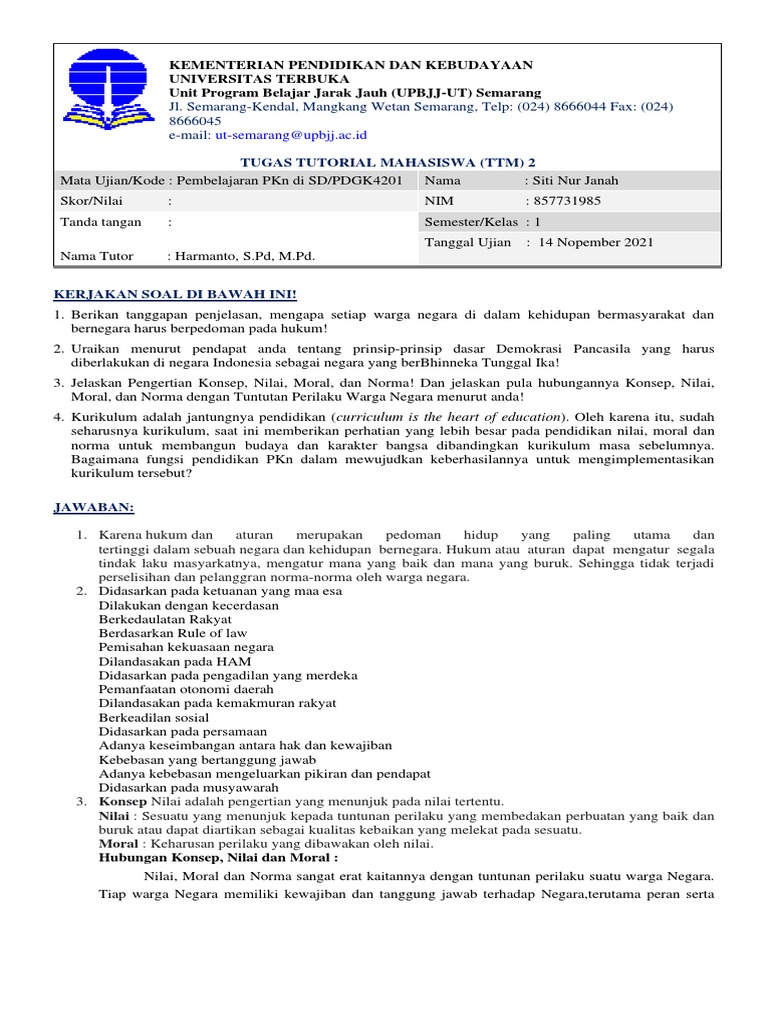 KEMENTERIAN PENDIDIKAN DAN KEBUDAYAAN
UNIVERSITAS TERBUKA
Unit Program Belajar Jarak Jauh (UPBJJ-UT) Semarang
Jl. Semarang-Kendal, Mangkang Wetan Semarang, Telp: (024) 8666044 Fax: (024) 8666045
e-mail: ut-semarang@upbjj.ac.id

TUGAS TUTORIAL MAHASISWA (TTM) 2

| Mata Ujian/Kode : Pembelajaran PKn di SD/PDGK4201 | Nama : Siti Nur Janah |
|---|---|
| Skor/Nilai : | NIM : 857731985 |
| Tanda tangan : | Semester/Kelas : 1 |
| Nama Tutor : Harmanto, S.Pd, M.Pd. | Tanggal Ujian : 14 Nopember 2021 |

KERJAKAN SOAL DI BAWAH INI!

1. Berikan tanggapan penjelasan, mengapa setiap warga negara di dalam kehidupan bermasyarakat dan bernegara harus berpedoman pada hukum!
2. Uraikan menurut pendapat anda tentang prinsip-prinsip dasar Demokrasi Pancasila yang harus diberlakukan di negara Indonesia sebagai negara yang berBhinneka Tunggal Ika!
3. Jelaskan Pengertian Konsep, Nilai, Moral, dan Norma! Dan jelaskan pula hubungannya Konsep, Nilai, Moral, dan Norma dengan Tuntutan Perilaku Warga Negara menurut anda!
4. Kurikulum adalah jantungnya pendidikan (curriculum is the heart of education). Oleh karena itu, sudah seharusnya kurikulum, saat ini memberikan perhatian yang lebih besar pada pendidikan nilai, moral dan norma untuk membangun budaya dan karakter bangsa dibandingkan kurikulum masa sebelumnya. Bagaimana fungsi pendidikan PKn dalam mewujudkan keberhasilannya untuk mengimplementasikan kurikulum tersebut?

JAWABAN:

1. Karena hukum dan aturan merupakan pedoman hidup yang paling utama dan tertinggi dalam sebuah negara dan kehidupan bernegara. Hukum atau aturan dapat mengatur segala tindak laku masyarkatnya, mengatur mana yang baik dan mana yang buruk. Sehingga tidak terjadi perselisihan dan pelanggran norma-norma oleh warga negara.
2. Didasarkan pada ketuanan yang maa esa
Dilakukan dengan kecerdasan
Berkedaulatan Rakyat
Berdasarkan Rule of law
Pemisahan kekuasaan negara
Dilandasakan pada HAM
Didasarkan pada pengadilan yang merdeka
Pemanfaatan otonomi daerah
Dilandasakan pada kemakmuran rakyat
Berkeadilan sosial
Didasarkan pada persamaan
Adanya keseimbangan antara hak dan kewajiban
Kebebasan yang bertanggung jawab
Adanya kebebasan mengeluarkan pikiran dan pendapat
Didasarkan pada musyawarah
3. Konsep Nilai adalah pengertian yang menunjuk pada nilai tertentu.
Nilai : Sesuatu yang menunjuk kepada tuntunan perilaku yang membedakan perbuatan yang baik dan buruk atau dapat diartikan sebagai kualitas kebaikan yang melekat pada sesuatu.
Moral : Keharusan perilaku yang dibawakan oleh nilai.
Hubungan Konsep, Nilai dan Moral :
Nilai, Moral dan Norma sangat erat kaitannya dengan tuntunan perilaku suatu warga Negara. Tiap warga Negara memiliki kewajiban dan tanggung jawab terhadap Negara,terutama peran serta